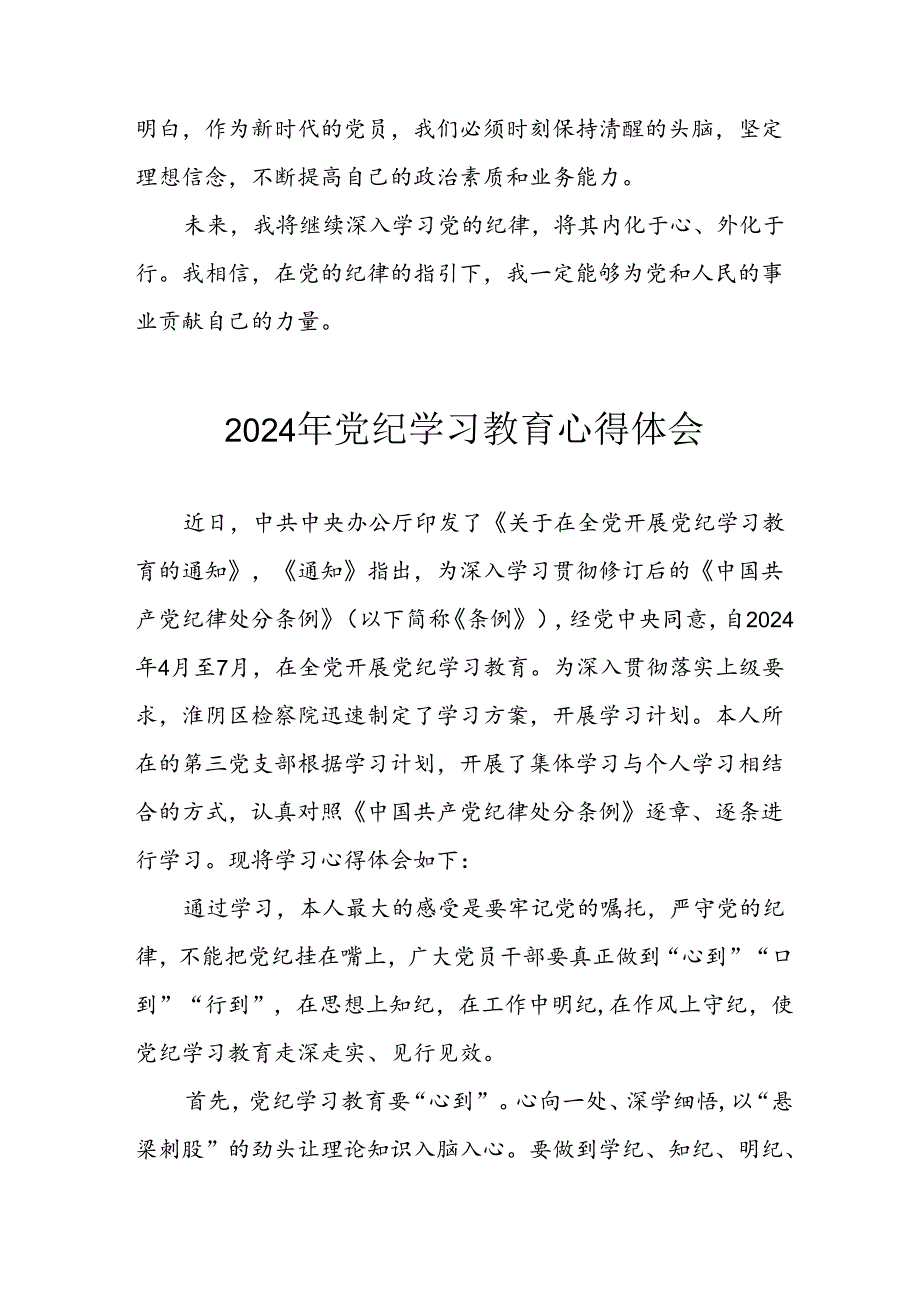 明白，作为新时代的党员，我们必须时刻保持清醒的头脑，坚定理想信念，不断提高自己的政治素质和业务能力。

未来，我将继续深入学习党的纪律，将其内化于心、外化于行。我相信，在党的纪律的指引下，我一定能够为党和人民的事业贡献自己的力量。

2024年党纪学习教育心得体会

近日，中共中央办公厅印发了《关于在全党开展党纪学习教育的通知》，《通知》指出，为深入学习贯彻修订后的《中国共产党纪律处分条例》（以下简称《条例》），经党中央同意，自2024年4月至7月，在全党开展党纪学习教育。为深入贯彻落实上级要求，淮阴区检察院迅速制定了学习方案，开展学习计划。本人所在的第三党支部根据学习计划，开展了集体学习与个人学习相结合的方式，认真对照《中国共产党纪律处分条例》逐章、逐条进行学习。现将学习心得体会如下：

通过学习，本人最大的感受是要牢记党的嘱托，严守党的纪律，不能把党纪挂在嘴上，广大党员干部要真正做到“心到”“口到”“行到”，在思想上知纪，在工作中明纪，在作风上守纪，使党纪学习教育走深走实、见行见效。

首先，党纪学习教育要“心到”。心向一处、深学细悟，以“悬梁刺股”的劲头让理论知识入脑入心。要做到学纪、知纪、明纪、